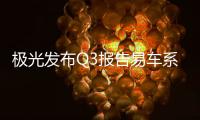 极光发布Q3报告易车系